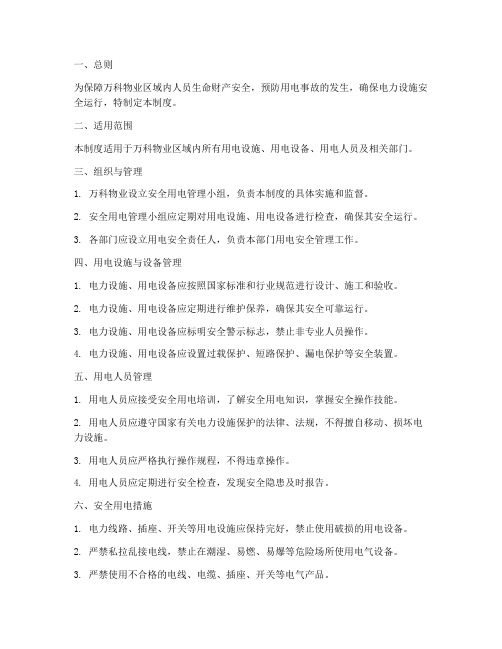 一、总则

为保障万科物业区域内人员生命财产安全，预防用电事故的发生，确保电力设施安全运行，特制定本制度。

二、适用范围

本制度适用于万科物业区域内所有用电设施、用电设备、用电人员及相关部门。

三、组织与管理

1. 万科物业设立安全用电管理小组，负责本制度的具体实施和监督。

2. 安全用电管理小组应定期对用电设施、用电设备进行检查，确保其安全运行。

3. 各部门应设立用电安全责任人，负责本部门用电安全管理工作。

四、用电设施与设备管理

1. 电力设施、用电设备应按照国家标准和行业规范进行设计、施工和验收。

2. 电力设施、用电设备应定期进行维护保养，确保其安全可靠运行。

3. 电力设施、用电设备应标明安全警示标志，禁止非专业人员操作。

4. 电力设施、用电设备应设置过载保护、短路保护、漏电保护等安全装置。

五、用电人员管理

1. 用电人员应接受安全用电培训，了解安全用电知识，掌握安全操作技能。

2. 用电人员应遵守国家有关电力设施保护的法律、法规，不得擅自移动、损坏电力设施。

3. 用电人员应严格执行操作规程，不得违章操作。

4. 用电人员应定期进行安全检查，发现安全隐患及时报告。

六、安全用电措施

1. 电力线路、插座、开关等用电设施应保持完好，禁止使用破损的用电设备。

2. 严禁私拉乱接电线，禁止在潮湿、易燃、易爆等危险场所使用电气设备。

3. 严禁使用不合格的电线、电缆、插座、开关等电气产品。